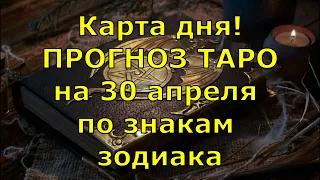 Карта дня!
ПРОГНОЗ ТАРО
на 30 апреля
по знакам
зодиака